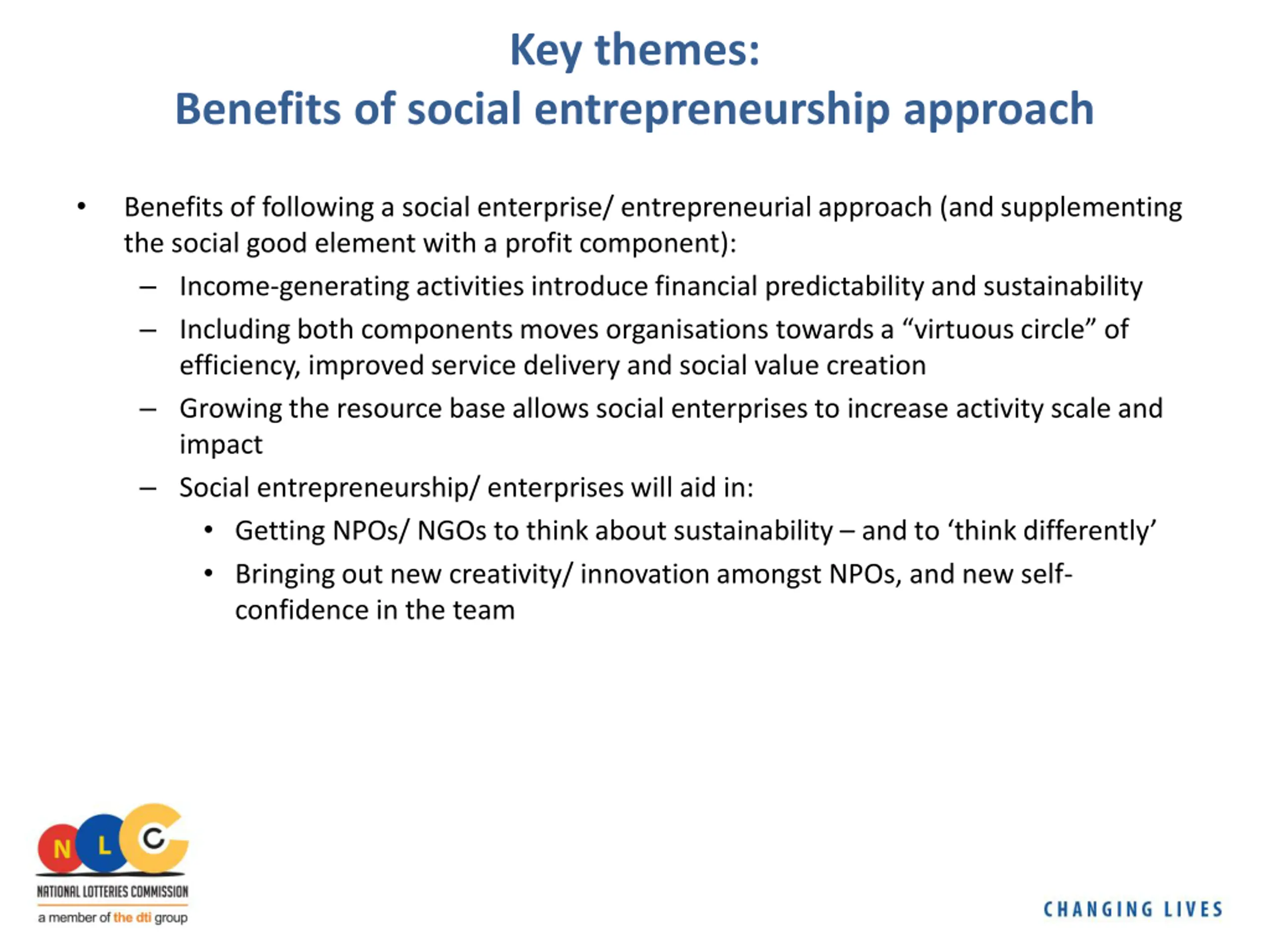 Key themes:
Benefits of social entrepreneurship approach

• Benefits of following a social enterprise/ entrepreneurial approach (and supplementing the social good element with a profit component):
– Income-generating activities introduce financial predictability and sustainability
– Including both components moves organisations towards a “virtuous circle” of efficiency, improved service delivery and social value creation
– Growing the resource base allows social enterprises to increase activity scale and impact
– Social entrepreneurship/ enterprises will aid in:
• Getting NPOs/ NGOs to think about sustainability – and to ‘think differently’
• Bringing out new creativity/ innovation amongst NPOs, and new self-confidence in the team

N L C
NATIONAL LOTTERIES COMMISSION
a member of the dti group

CHANGING LIVES